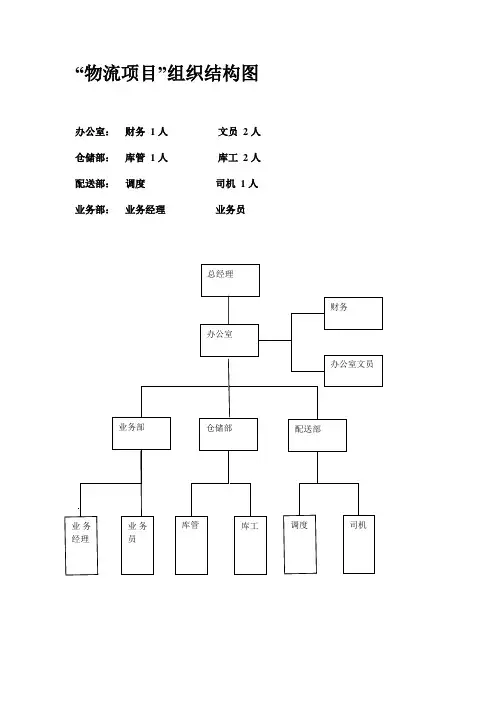 “物流项目”组织结构图

办公室：　财务 1 人　　文员 2 人

仓储部：　库管 1 人　　库工 2 人

配送部：　调度　　司机 1 人

业务部：　业务经理　　业务员

总经理

财务

办公室

办公室文员

业务部

仓储部

配送部

业务经理

业务员

库管

库工

调度

司机